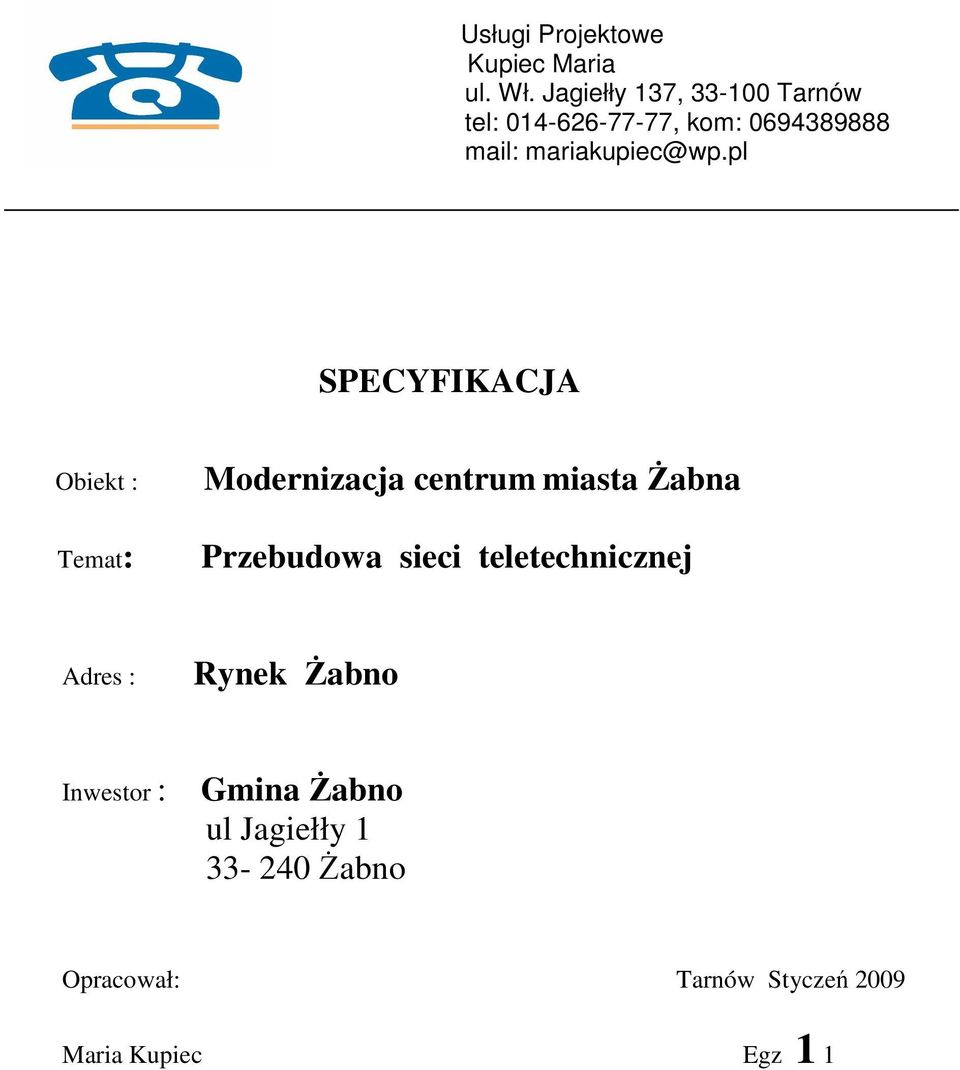 Usługi Projektowe
Kupiec Maria
ul. Wł. Jagiełły 137, 33-100 Tarnów
tel: 014-626-77-77, kom: 0694389888
mail: mariakupiec@wp.pl

SPECYFIKACJA

Obiekt : Modernizacja centrum miasta Żabna

Temat: Przebudowa sieci teletechnicznej

Adres : Rynek Żabno

Inwestor : Gmina Żabno
ul Jagiełły 1
33- 240 Żabno

Opracował: Tarnów Styczeń 2009

Maria Kupiec Egz 1 1